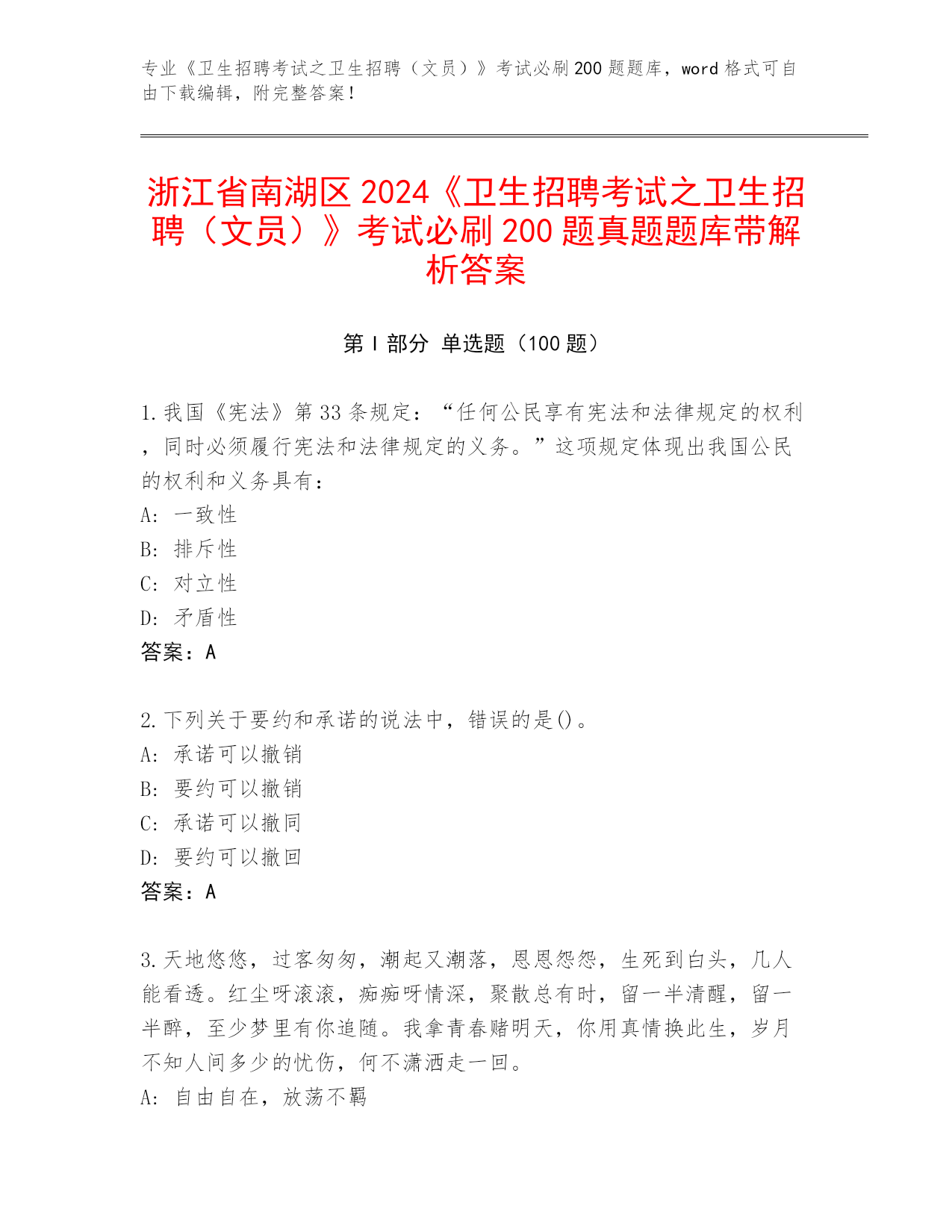 专业《卫生招聘考试之卫生招聘（文员）》考试必刷200题题库，word格式可自由下载编辑，附完整答案！

浙江省南湖区2024《卫生招聘考试之卫生招聘（文员）》考试必刷200题真题题库带解析答案

第I部分 单选题（100题）

1.我国《宪法》第33条规定：“任何公民享有宪法和法律规定的权利，同时必须履行宪法和法律规定的义务。”这项规定体现出我国公民的权利和义务具有：
A：一致性
B：排斥性
C：对立性
D：矛盾性
答案：A

2.下列关于要约和承诺的说法中，错误的是()。
A：承诺可以撤销
B：要约可以撤销
C：承诺可以撤同
D：要约可以撤回
答案：A

3.天地悠悠，过客匆匆，潮起又潮落，恩恩怨怨，生死到白头，几人能看透。红尘呀滚滚，痴痴呀情深，聚散总有时，留一半清醒，留一半醉，至少梦里有你追随。我拿青春赌明天，你用真情换此生，岁月不知人间多少的忧伤，何不潇洒走一回。
A：自由自在，放荡不羁